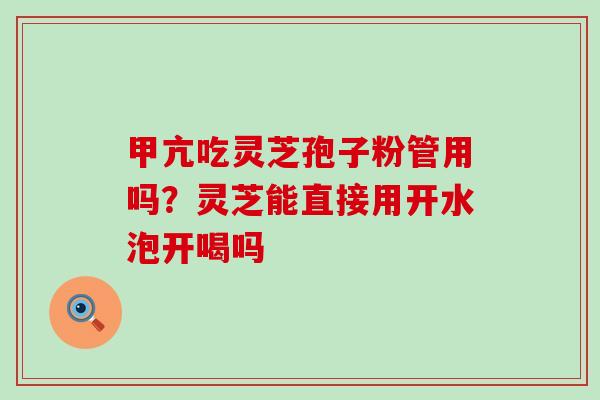 甲亢吃灵芝孢子粉管用吗？灵芝能直接用开水泡开喝吗